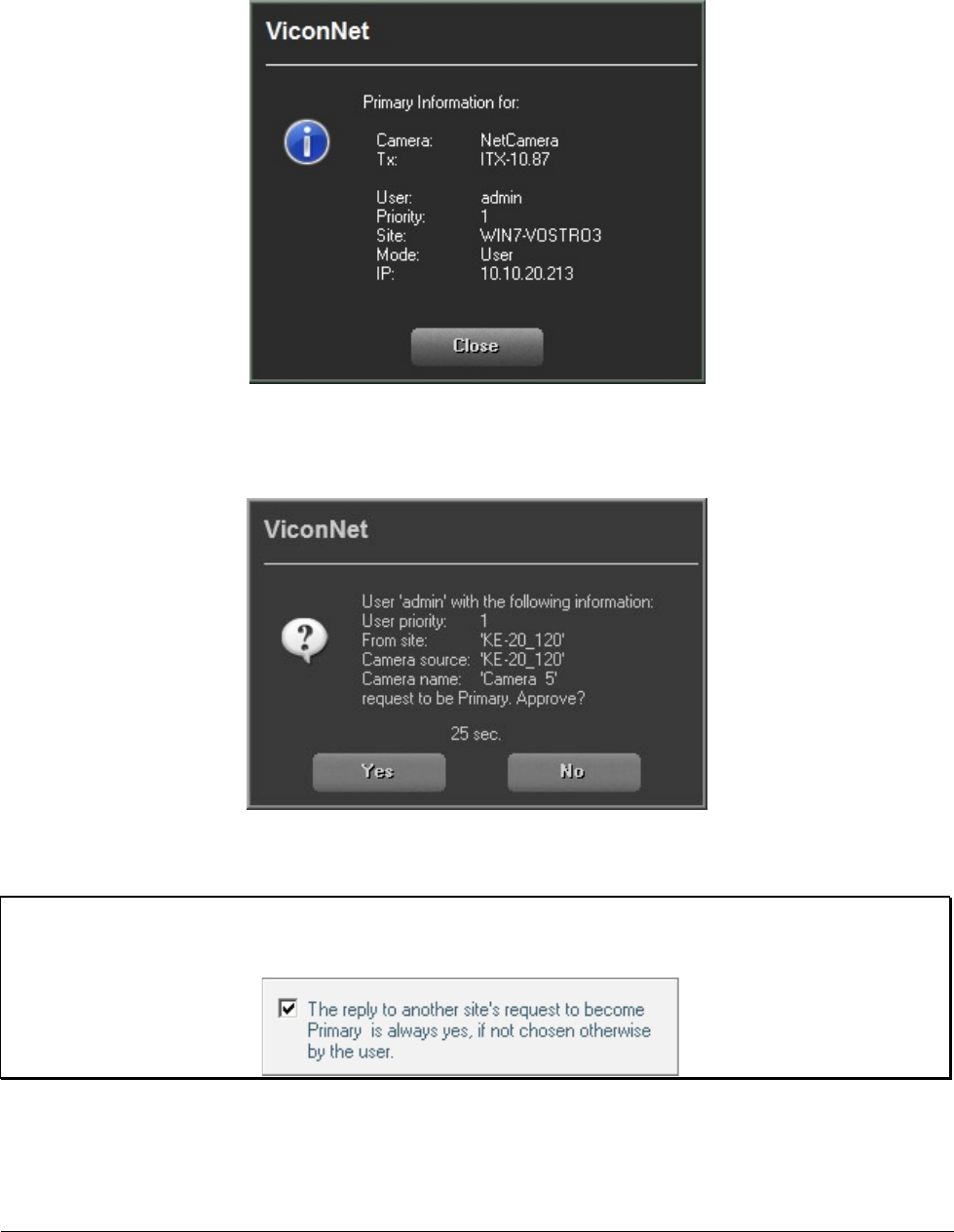 ViconNet

Primary Information for:

Camera: NetCamera
Tx: ITX-10.87

User: admin
Priority: 1
Site: WIN7-VOSTRO3
Mode: User
IP: 10.10.20.213

Close

ViconNet

User 'admin' with the following information:
User priority: 1
From site: 'KE-20_120'
Camera source: 'KE-20_120'
Camera name: 'Camera 5'
request to be Primary. Approve?

25 sec.

Yes No

The reply to another site's request to become Primary is always yes, if not chosen otherwise by the user.